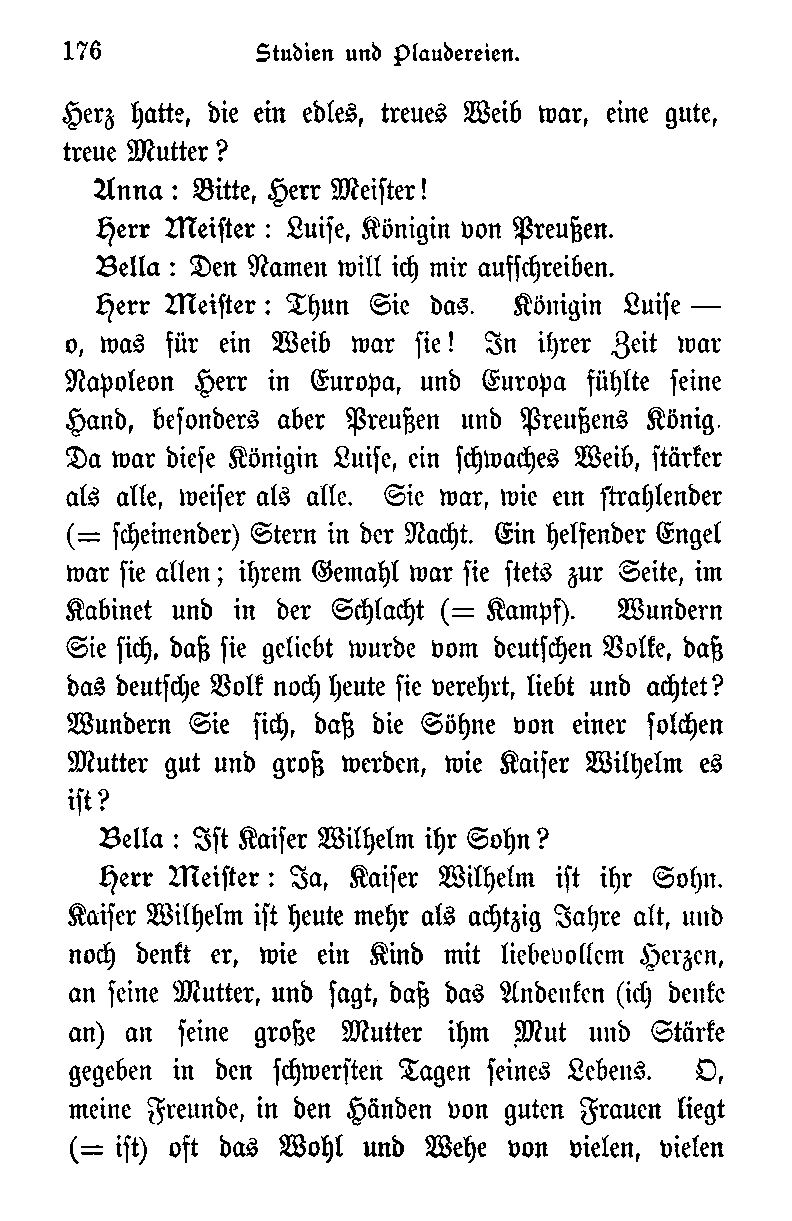 176 Studien und Plaudereien.

Herz hatte, die ein edles, treues Weib war, eine gute, treue Mutter?

Anna: Bitte, Herr Meister!

Herr Meister: Luise, Königin von Preußen.

Bella: Den Namen will ich mir aufschreiben.

Herr Meister: Thun Sie das. Königin Luise — o, was für ein Weib war sie! In ihrer Zeit war Napoleon Herr in Europa, und Europa fühlte seine Hand, besonders aber Preußen und Preußens König. Da war diese Königin Luise, ein schwaches Weib, stärker als alle, weiser als alle. Sie war, wie ein strahlender (= scheinender) Stern in der Nacht. Ein helfender Engel war sie allen; ihrem Gemahl war sie stets zur Seite, im Kabinet und in der Schlacht (= Kampf). Wundern Sie sich, daß sie geliebt wurde vom deutschen Volke, daß das deutsche Volk noch heute sie verehrt, liebt und achtet? Wundern Sie sich, daß die Söhne von einer solchen Mutter gut und groß werden, wie Kaiser Wilhelm es ist?

Bella: Ist Kaiser Wilhelm ihr Sohn?

Herr Meister: Ja, Kaiser Wilhelm ist ihr Sohn. Kaiser Wilhelm ist heute mehr als achtzig Jahre alt, und noch denkt er, wie ein Kind mit liebevollem Herzen, an seine Mutter, und sagt, daß das Andenken (ich denke an) an seine große Mutter ihm Mut und Stärke gegeben in den schwersten Tagen seines Lebens. O, meine Freunde, in den Händen von guten Frauen liegt (= ist) oft das Wohl und Wehe von vielen, vielen